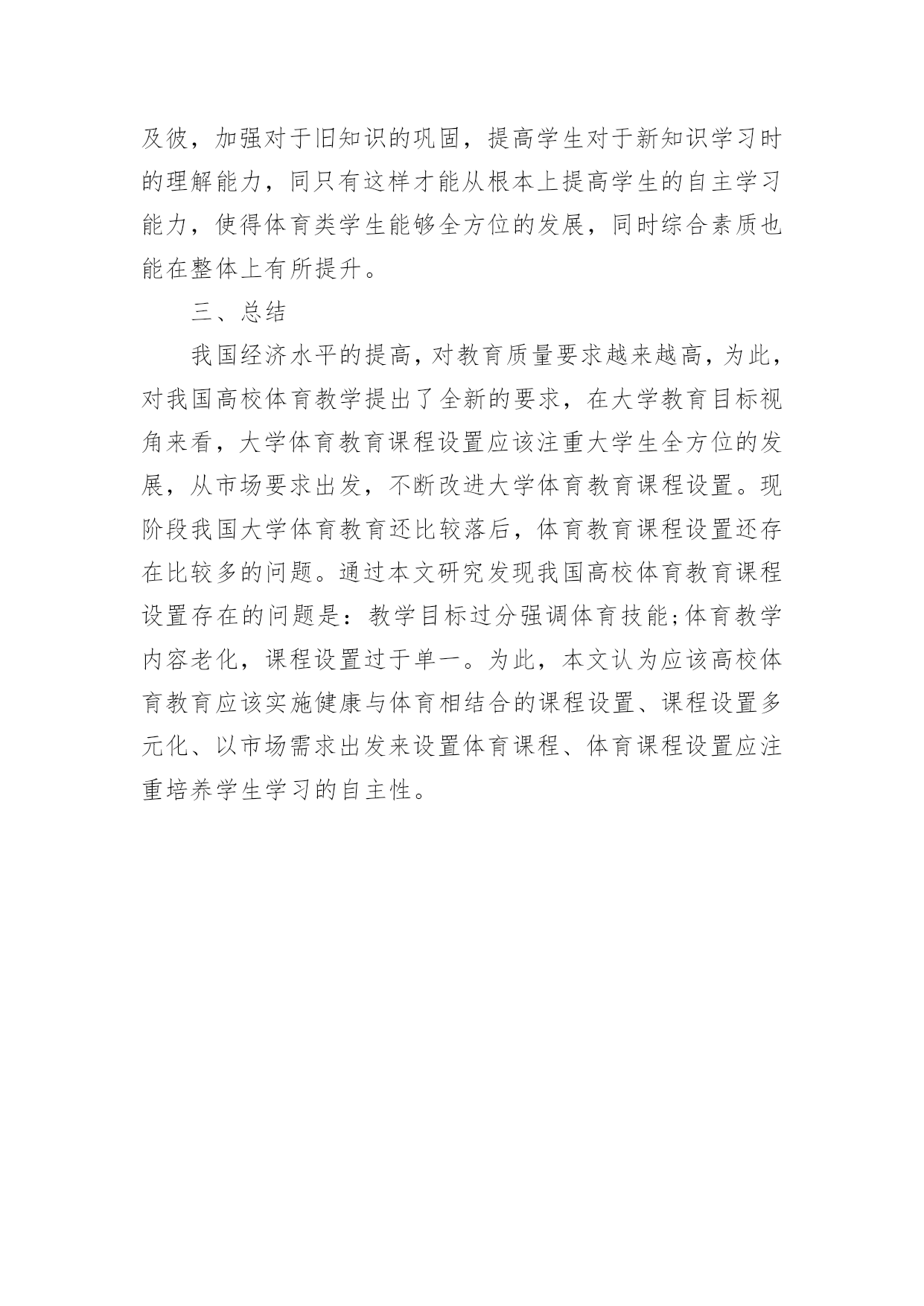 及彼，加强对于旧知识的巩固，提高学生对于新知识学习时的理解能力，同只有这样才能从根本上提高学生的自主学习能力，使得体育类学生能够全方位的发展，同时综合素质也能在整体上有所提升。

三、总结

我国经济水平的提高，对教育质量要求越来越高，为此，对我国高校体育教学提出了全新的要求，在大学教育目标视角来看，大学体育教育课程设置应该注重大学生全方位的发展，从市场要求出发，不断改进大学体育教育课程设置。现阶段我国大学体育教育还比较落后，体育教育课程设置还存在比较多的问题。通过本文研究发现我国高校体育教育课程设置存在的问题是：教学目标过分强调体育技能;体育教学内容老化，课程设置过于单一。为此，本文认为应该高校体育教育应该实施健康与体育相结合的课程设置、课程设置多元化、以市场需求出发来设置体育课程、体育课程设置应注重培养学生学习的自主性。